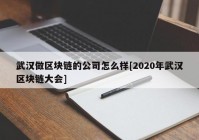 武汉做区块链的公司怎么样[2020年武汉区块链大会]